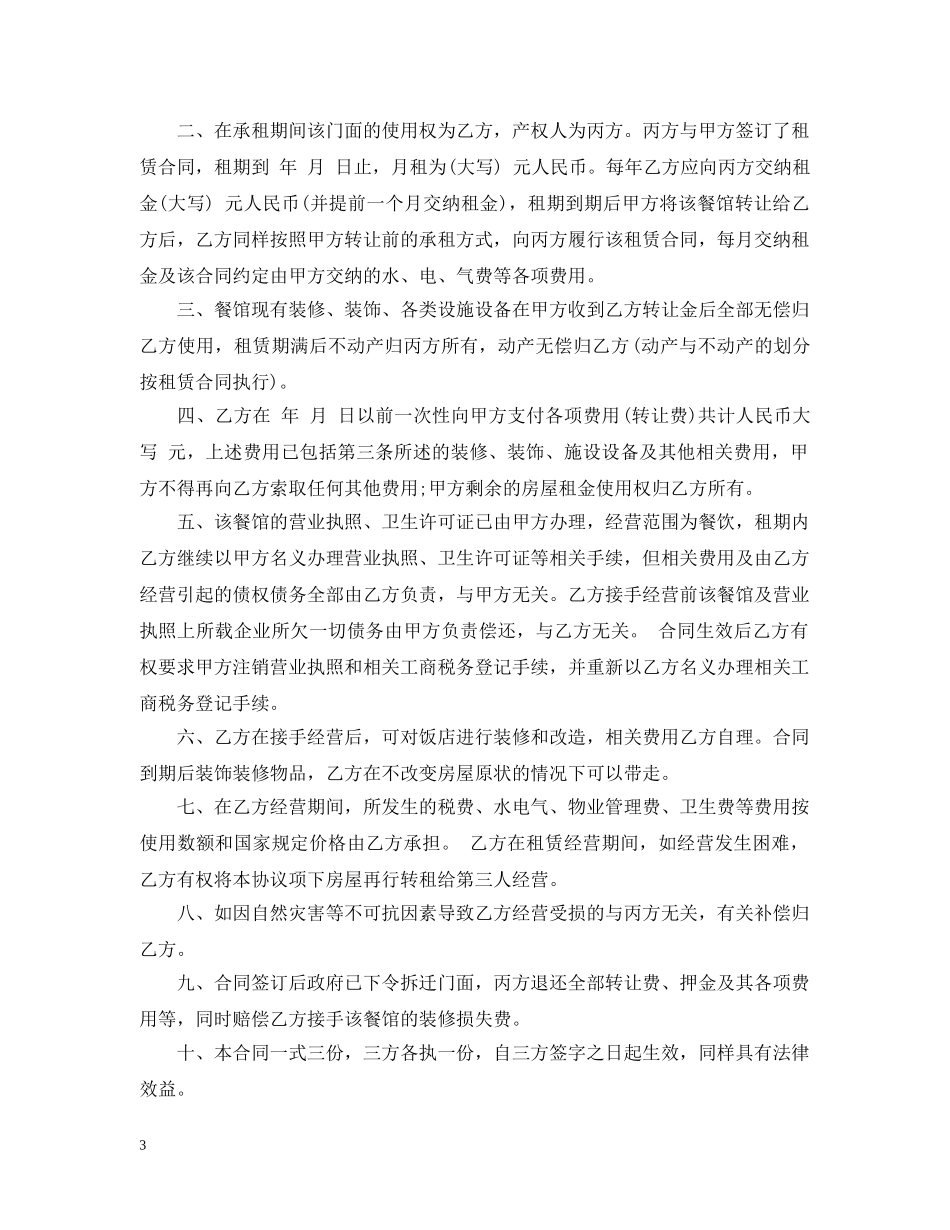 二、在承租期间该门面的使用权为乙方，产权人为丙方。丙方与甲方签订了租赁合同，租期到 年 月 日止，月租为(大写) 元人民币。每年乙方应向丙方交纳租金(大写) 元人民币(并提前一个月交纳租金)，租期到期后甲方将该餐馆转让给乙方后，乙方同样按照甲方转让前的承租方式，向丙方履行该租赁合同，每月交纳租金及该合同约定由甲方交纳的水、电、气费等各项费用。

三、餐馆现有装修、装饰、各类设施设备在甲方收到乙方转让金后全部无偿归乙方使用，租赁期满后不动产归丙方所有，动产无偿归乙方(动产与不动产的划分按租赁合同执行)。

四、乙方在 年 月 日以前一次性向甲方支付各项费用(转让费)共计人民币大写 元，上述费用已包括第三条所述的装修、装饰、施设设备及其他相关费用，甲方不得再向乙方索取任何其他费用;甲方剩余的房屋租金使用权归乙方所有。

五、该餐馆的营业执照、卫生许可证已由甲方办理，经营范围为餐饮，租期内乙方继续以甲方名义办理营业执照、卫生许可证等相关手续，但相关费用及由乙方经营引起的债权债务全部由乙方负责，与甲方无关。乙方接手经营前该餐馆及营业执照上所载企业所欠一切债务由甲方负责偿还，与乙方无关。 合同生效后乙方有权要求甲方注销营业执照和相关工商税务登记手续，并重新以乙方名义办理相关工商税务登记手续。

六、乙方在接手经营后，可对饭店进行装修和改造，相关费用乙方自理。合同到期后装饰装修物品，乙方在不改变房屋原状的情况下可以带走。

七、在乙方经营期间，所发生的税费、水电气、物业管理费、卫生费等费用按使用数额和国家规定价格由乙方承担。 乙方在租赁经营期间，如经营发生困难，乙方有权将本协议项下房屋再行转租给第三人经营。

八、如因自然灾害等不可抗因素导致乙方经营受损的与丙方无关，有关补偿归乙方。

九、合同签订后政府已下令拆迁门面，丙方退还全部转让费、押金及其各项费用等，同时赔偿乙方接手该餐馆的装修损失费。

十、本合同一式三份，三方各执一份，自三方签字之日起生效，同样具有法律效益。

3